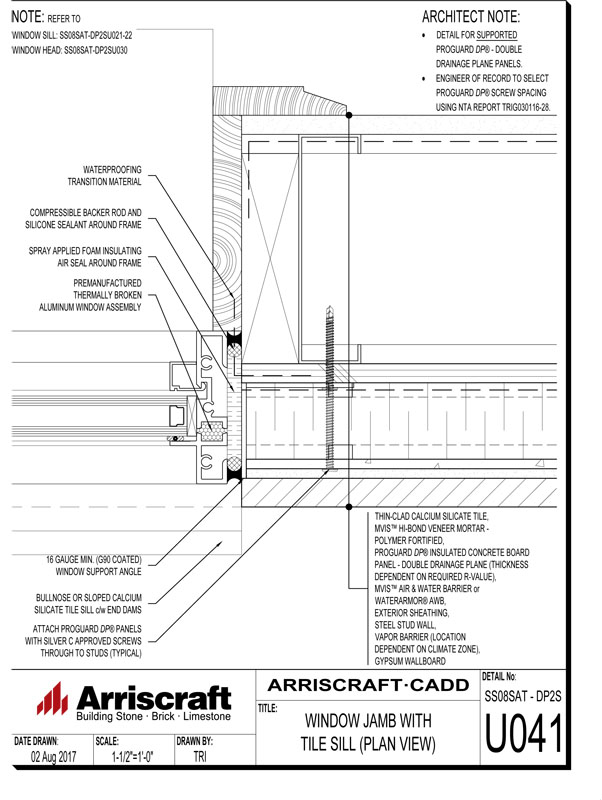 NOTE: REFER TO
WINDOW SILL: SS08SAT-DP2SU021-22
WINDOW HEAD: SS08SAT-DP2SU030

ARCHITECT NOTE:
• DETAIL FOR SUPPORTED PROGUARD DP® - DOUBLE DRAINAGE PLANE PANELS.
• ENGINEER OF RECORD TO SELECT PROGUARD DP® SCREW SPACING USING NTA REPORT TRIG030116-28.

WATERPROOFING TRANSITION MATERIAL

COMPRESSIBLE BACKER ROD AND SILICONE SEALANT AROUND FRAME

SPRAY APPLIED FOAM INSULATING AIR SEAL AROUND FRAME

PREMANUFACTURED THERMALLY BROKEN ALUMINUM WINDOW ASSEMBLY

16 GAUGE MIN. (G90 COATED) WINDOW SUPPORT ANGLE

BULLNOSE OR SLOPED CALCIUM SILICATE TILE SILL c/w END DAMS

ATTACH PROGUARD DP® PANELS WITH SILVER C APPROVED SCREWS THROUGH TO STUDS (TYPICAL)

THIN-CLAD CALCIUM SILICATE TILE,
MVIS™ HI-BOND VENEER MORTAR - POLYMER FORTIFIED,
PROGUARD DP® INSULATED CONCRETE BOARD PANEL - DOUBLE DRAINAGE PLANE (THICKNESS DEPENDENT ON REQUIRED R-VALUE),
MVIS™ AIR & WATER BARRIER or WATERARMOR® AWB,
EXTERIOR SHEATHING,
STEEL STUD WALL,
VAPOR BARRIER (LOCATION DEPENDENT ON CLIMATE ZONE),
GYPSUM WALLBOARD

Arriscraft
Building Stone · Brick · Limestone

ARRISCRAFT·CADD

DETAIL No:
SS08SAT - DP2S
U041

TITLE:
WINDOW JAMB WITH TILE SILL (PLAN VIEW)

DATE DRAWN: 02 Aug 2017
SCALE: 1-1/2"=1'-0"
DRAWN BY: TRI